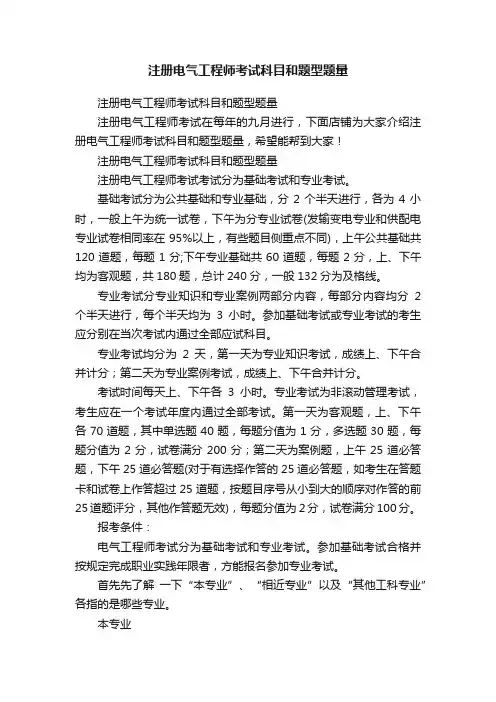 注册电气工程师考试科目和题型题量

注册电气工程师考试科目和题型题量

注册电气工程师考试在每年的九月进行，下面店铺为大家介绍注册电气工程师考试科目和题型题量，希望能帮到大家！

注册电气工程师考试科目和题型题量

注册电气工程师考试考试分为基础考试和专业考试。

基础考试分为公共基础和专业基础，分 2 个半天进行，各为 4 小时，一般上午为统一试卷，下午为分专业试卷(发输变电专业和供配电专业试卷相同率在 95%以上，有些题目侧重点不同)，上午公共基础共 120 道题，每题 1 分;下午专业基础共 60 道题，每题 2 分，上、下午均为客观题，共 180 题，总计 240 分，一般 132 分为及格线。

专业考试分专业知识和专业案例两部分内容，每部分内容均分 2 个半天进行，每个半天均为 3 小时。参加基础考试或专业考试的考生应分别在当次考试内通过全部应试科目。

专业考试均分为 2 天，第一天为专业知识考试，成绩上、下午合并计分；第二天为专业案例考试，成绩上、下午合并计分。

考试时间每天上、下午各 3 小时。专业考试为非滚动管理考试，考生应在一个考试年度内通过全部考试。第一天为客观题，上、下午各 70 道题，其中单选题 40 题，每题分值为 1 分，多选题 30 题，每题分值为 2 分，试卷满分 200 分；第二天为案例题，上午 25 道必答题，下午 25 道必答题(对于有选择作答的 25 道必答题，如考生在答题卡和试卷上作答超过 25 道题，按题目序号从小到大的顺序对作答的前 25 道题评分，其他作答题无效)，每题分值为 2 分，试卷满分 100 分。

报考条件：

电气工程师考试分为基础考试和专业考试。参加基础考试合格并按规定完成职业实践年限者，方能报名参加专业考试。

首先先了解 一下“本专业”、“相近专业”以及“其他工科专业”各指的是哪些专业。

本专业